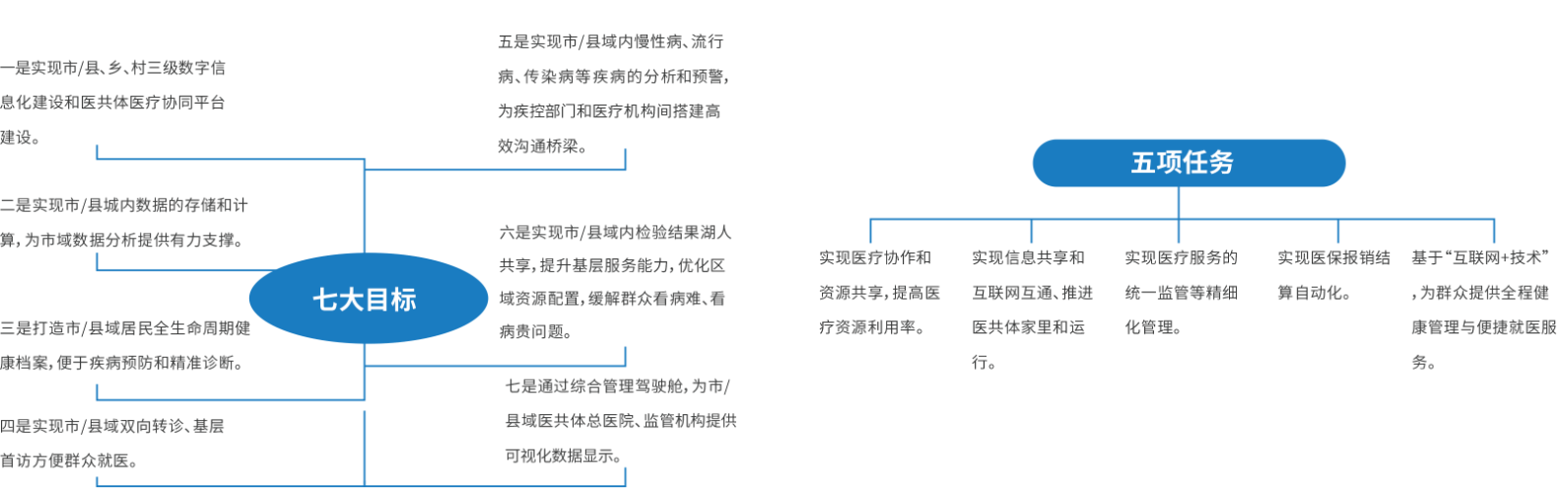 一是实现市/县、乡、村三级数字信息化建设和医共体医疗协同平台建设。

二是实现市/县城内数据的存储和计算，为市域数据分析提供有力支撑。

三是打造市/县域居民全生命周期健康档案，便于疾病预防和精准诊断。

四是实现市/县域双向转诊、基层首访方便群众就医。

七大目标

五是实现市/县域内慢性病、流行病、传染病等疾病的分析和预警，为疾控部门和医疗机构间搭建高效沟通桥梁。

六是实现市/县域内检验结果湖人共享，提升基层服务能力，优化区域资源配置，缓解群众看病难、看病贵问题。

七是通过综合管理驾驶舱，为市/县域医共体总医院、监管机构提供可视化数据显示。

五项任务

实现医疗协作和资源共享，提高医疗资源利用率。

实现信息共享和互联网互通、推进医共体家里和运行。

实现医疗服务的统一监管等精细化管理。

实现医保报销结算自动化。

基于“互联网+技术”，为群众提供全程健康管理与便捷就医服务。